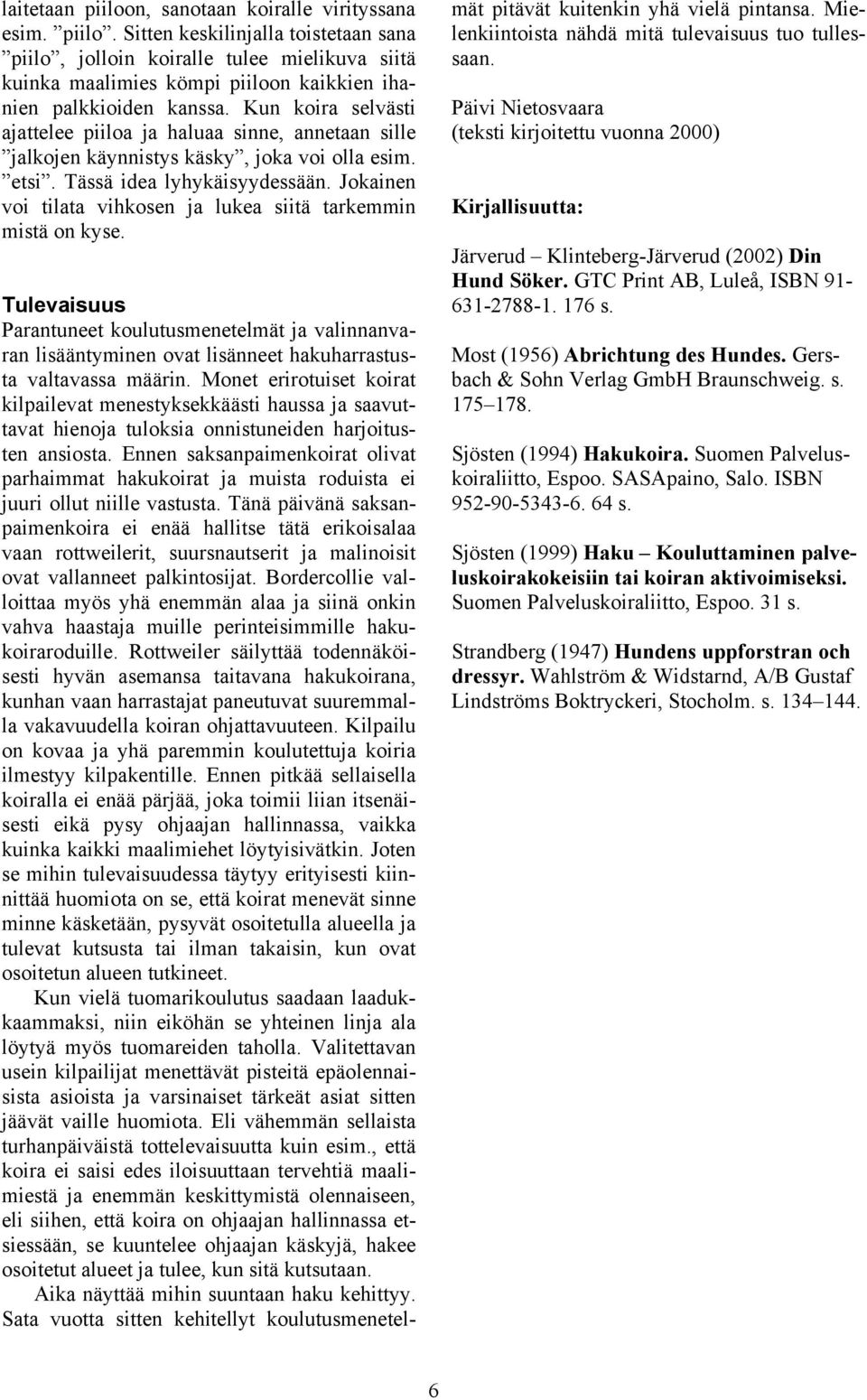 laitetaan piiloon, sanotaan koiralle virityssana esim. ”piilo”. Sitten keskilinjalla toistetaan sana ”piilo”, jolloin koiralle tulee mielikuva siitä kuinka maalimies kömpi piiloon kaikkien ihanien palkkioiden kanssa. Kun koira selvästi ajattelee piiloa ja haluaa sinne, annetaan sille ”jalkojen käynnistys käsky”, joka voi olla esim. ”etsi”. Tässä idea lyhykäisyydessään. Jokainen voi tilata vihkosen ja lukea siitä tarkemmin mistä on kyse.

Tulevaisuus

Parantuneet koulutusmenetelmät ja valinnanvaran lisääntyminen ovat lisänneet hakuharrastusta valtavassa määrin. Monet erirotuiset koirat kilpailevat menestyksekkäästi haussa ja saavuttavat hienoja tuloksia onnistuneiden harjoitusten ansiosta. Ennen saksanpaimenkoirat olivat parhaimmat hakukoirat ja muista roduista ei juuri ollut niille vastusta. Tänä päivänä saksanpaimenkoira ei enää hallitse tätä erikoisalaa vaan rottweilerit, suursnautserit ja malinoisit ovat vallanneet palkintosijat. Bordercollie valloittaa myös yhä enemmän alaa ja siinä onkin vahva haastaja muille perinteisimmille hakukoiraroduille. Rottweiler säilyttää todennäköisesti hyvän asemansa taitavana hakukoirana, kunhan vaan harrastajat paneutuvat suuremmalla vakavuudella koiran ohjattavuuteen. Kilpailu on kovaa ja yhä paremmin koulutettuja koiria ilmestyy kilpakentille. Ennen pitkää sellaisella koiralla ei enää pärjää, joka toimii liian itsenäisesti eikä pysy ohjaajan hallinnassa, vaikka kuinka kaikki maalimiehet löytyisivätkin. Joten se mihin tulevaisuudessa täytyy erityisesti kiinnittää huomiota on se, että koirat menevät sinne minne käsketään, pysyvät osoitetulla alueella ja tulevat kutsusta tai ilman takaisin, kun ovat osoitetun alueen tutkineet.

Kun vielä tuomarikoulutus saadaan laadukkaammaksi, niin eiköhän se yhteinen linja ala löytyä myös tuomareiden taholla. Valitettavan usein kilpailijat menettävät pisteitä epäolennaisista asioista ja varsinaiset tärkeät asiat sitten jäävät vaille huomiota. Eli vähemmän sellaista turhanpäiväistä tottelevaisuutta kuin esim., että koira ei saisi edes iloisuuttaan tervehtiä maalimiestä ja enemmän keskittymistä olennaiseen, eli siihen, että koira on ohjaajan hallinnassa etsiessään, se kuuntelee ohjaajan käskyjä, hakee osoitetut alueet ja tulee, kun sitä kutsutaan.

Aika näyttää mihin suuntaan haku kehittyy. Sata vuotta sitten kehitellyt koulutusmenetelmät pitävät kuitenkin yhä vielä pintansa. Mielenkiintoista nähdä mitä tulevaisuus tuo tullessaan.

Päivi Nietosvaara
(teksti kirjoitettu vuonna 2000)

Kirjallisuutta:

Järverud – Klinteberg-Järverud (2002) Din Hund Söker. GTC Print AB, Luleå, ISBN 91-631-2788-1. 176 s.

Most (1956) Abrichtung des Hundes. Gersbach & Sohn Verlag GmbH Braunschweig. s. 175–178.

Sjösten (1994) Hakukoira. Suomen Palveluskoiraliitto, Espoo. SASApaino, Salo. ISBN 952-90-5343-6. 64 s.

Sjösten (1999) Haku – Kouluttaminen palveluskoirakokeisiin tai koiran aktivoimiseksi. Suomen Palveluskoiraliitto, Espoo. 31 s.

Strandberg (1947) Hundens uppforstran och dressyr. Wahlström & Widstarnd, A/B Gustaf Lindströms Boktryckeri, Stocholm. s. 134–144.

6